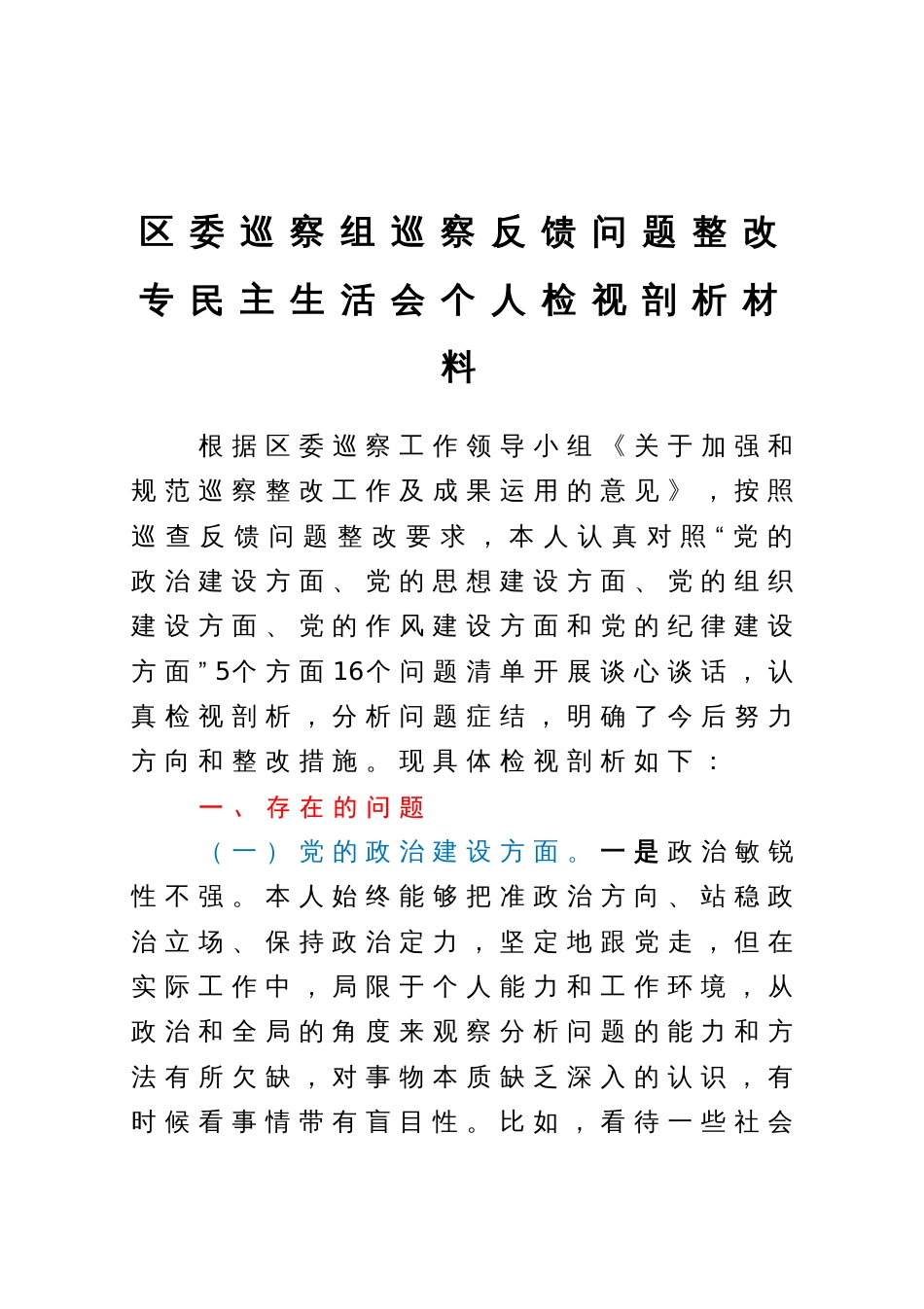 区委巡察组巡察反馈问题整改专民主生活会个人检视剖析材料

根据区委巡察工作领导小组《关于加强和规范巡察整改工作及成果运用的意见》，按照巡查反馈问题整改要求，本人认真对照“党的政治建设方面、党的思想建设方面、党的组织建设方面、党的作风建设方面和党的纪律建设方面”5个方面16个问题清单开展谈心谈话，认真检视剖析，分析问题症结，明确了今后努力方向和整改措施。现具体检视剖析如下：

一、存在的问题

（一）党的政治建设方面。一是政治敏锐性不强。本人始终能够把准政治方向、站稳政治立场、保持政治定力，坚定地跟党走，但在实际工作中，局限于个人能力和工作环境，从政治和全局的角度来观察分析问题的能力和方法有所欠缺，对事物本质缺乏深入的认识，有时候看事情带有盲目性。比如，看待一些社会